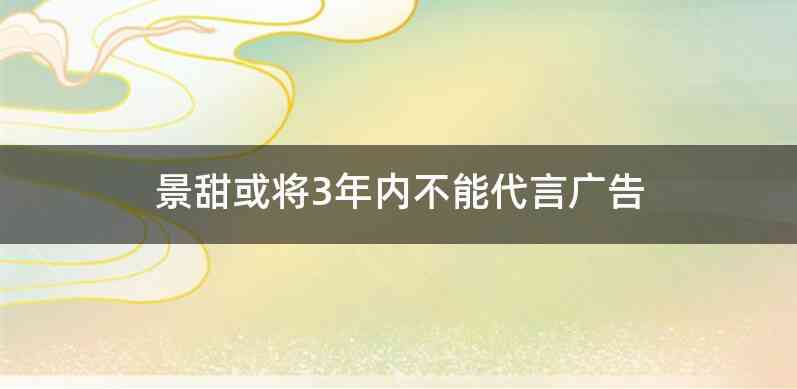 景甜或将3年内不能代言广告